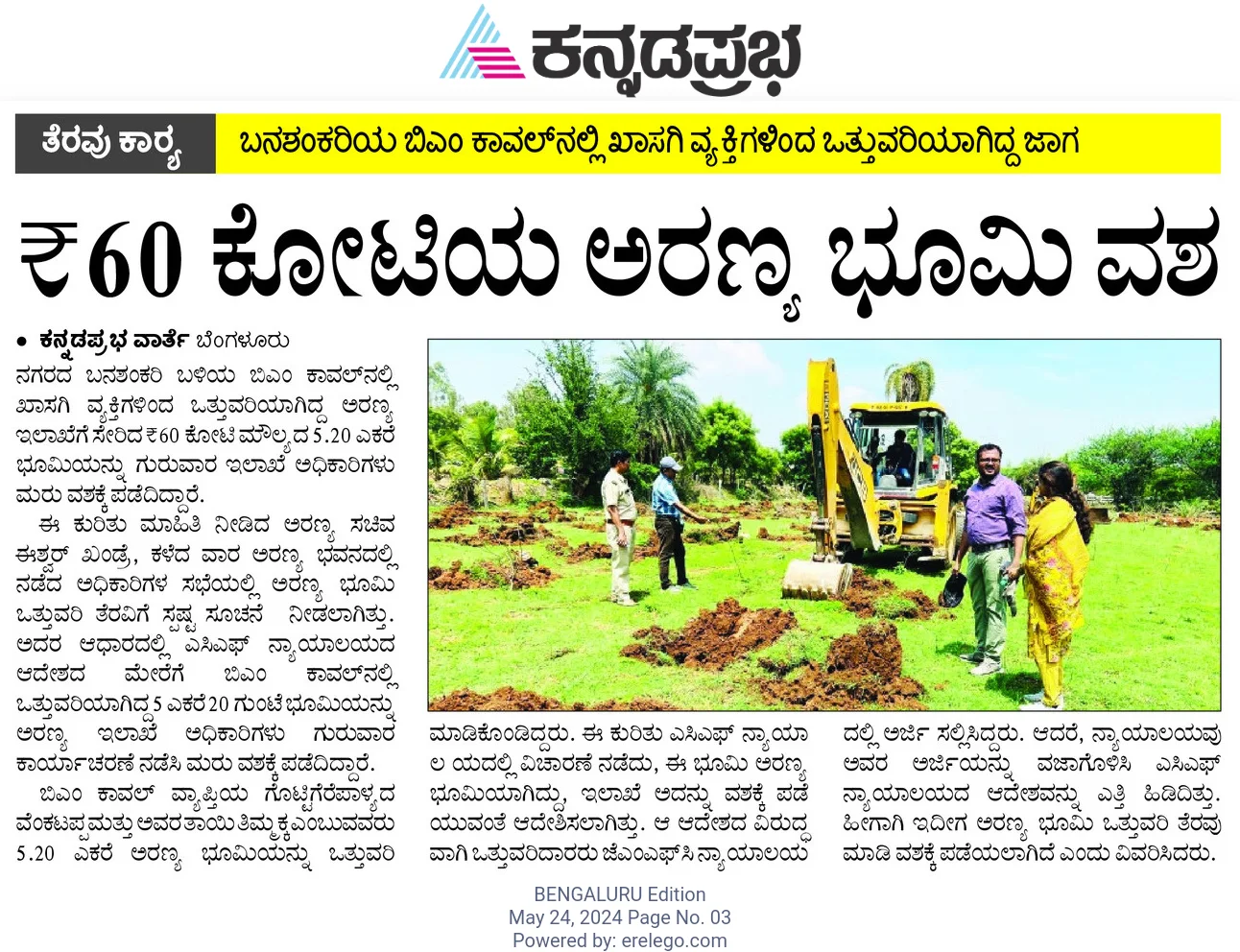 ಕನ್ನಡಪ್ರಭ

ತೆರವು ಕಾರ್ಯ

ಬನಶಂಕರಿಯ ಬಿಎಂ ಕಾವಲ್‌ನಲ್ಲಿ ಖಾಸಗಿ ವ್ಯಕ್ತಿಗಳಿಂದ ಒತ್ತುವರಿಯಾಗಿದ್ದ ಜಾಗ

₹60 ಕೋಟಿಯ ಅರಣ್ಯ ಭೂಮಿ ವಶ

• ಕನ್ನಡಪ್ರಭ ವಾರ್ತೆ ಬೆಂಗಳೂರು

ನಗರದ ಬನಶಂಕರಿ ಬಳಿಯ ಬಿಎಂ ಕಾವಲ್‌ನಲ್ಲಿ ಖಾಸಗಿ ವ್ಯಕ್ತಿಗಳಿಂದ ಒತ್ತುವರಿಯಾಗಿದ್ದ ಅರಣ್ಯ ಇಲಾಖೆಗೆ ಸೇರಿದ ₹60 ಕೋಟಿ ಮೌಲ್ಯದ 5.20 ಎಕರೆ ಭೂಮಿಯನ್ನು ಗುರುವಾರ ಇಲಾಖೆ ಅಧಿಕಾರಿಗಳು ಮರು ವಶಕ್ಕೆ ಪಡೆದಿದ್ದಾರೆ.

ಈ ಕುರಿತು ಮಾಹಿತಿ ನೀಡಿದ ಅರಣ್ಯ ಸಚಿವ ಈಶ್ವರ್ ಖಂಡ್ರೆ, ಕಳೆದ ವಾರ ಅರಣ್ಯ ಭವನದಲ್ಲಿ ನಡೆದ ಅಧಿಕಾರಿಗಳ ಸಭೆಯಲ್ಲಿ ಅರಣ್ಯ ಭೂಮಿ ಒತ್ತುವರಿ ತೆರವಿಗೆ ಸ್ಪಷ್ಟ ಸೂಚನೆ ನೀಡಲಾಗಿತ್ತು. ಅದರ ಆಧಾರದಲ್ಲಿ ಎಸಿಎಫ್ ನ್ಯಾಯಾಲಯದ ಆದೇಶದ ಮೇರೆಗೆ ಬಿಎಂ ಕಾವಲ್‌ನಲ್ಲಿ ಒತ್ತುವರಿಯಾಗಿದ್ದ 5 ಎಕರೆ 20 ಗುಂಟೆ ಭೂಮಿಯನ್ನು ಅರಣ್ಯ ಇಲಾಖೆ ಅಧಿಕಾರಿಗಳು ಗುರುವಾರ ಕಾರ್ಯಾಚರಣೆ ನಡೆಸಿ ಮರು ವಶಕ್ಕೆ ಪಡೆದಿದ್ದಾರೆ.

ಬಿಎಂ ಕಾವಲ್ ವ್ಯಾಪ್ತಿಯ ಗೊಟ್ಟಿಗೆರೆಪಾಳ್ಯದ ವೆಂಕಟಪ್ಪ ಮತ್ತು ಅವರ ತಾಯಿ ತಿಮ್ಮಕ್ಕ ಎಂಬುವವರು 5.20 ಎಕರೆ ಅರಣ್ಯ ಭೂಮಿಯನ್ನು ಒತ್ತುವರಿ ಮಾಡಿಕೊಂಡಿದ್ದರು. ಈ ಕುರಿತು ಎಸಿಎಫ್ ನ್ಯಾಯಾಲಯದಲ್ಲಿ ವಿಚಾರಣೆ ನಡೆದು, ಈ ಭೂಮಿ ಅರಣ್ಯ ಭೂಮಿಯಾಗಿದ್ದು, ಇಲಾಖೆ ಅದನ್ನು ವಶಕ್ಕೆ ಪಡೆಯುವಂತೆ ಆದೇಶಿಸಲಾಗಿತ್ತು. ಆ ಆದೇಶದ ವಿರುದ್ಧವಾಗಿ ಒತ್ತುವರಿದಾರರು ಜೆಎಂಎಫ್‌ಸಿ ನ್ಯಾಯಾಲಯದಲ್ಲಿ ಅರ್ಜಿ ಸಲ್ಲಿಸಿದ್ದರು. ಆದರೆ, ನ್ಯಾಯಾಲಯವು ಅವರ ಅರ್ಜಿಯನ್ನು ವಜಾಗೊಳಿಸಿ ಎಸಿಎಫ್ ನ್ಯಾಯಾಲಯದ ಆದೇಶವನ್ನು ಎತ್ತಿ ಹಿಡಿದಿತ್ತು. ಹೀಗಾಗಿ ಇದೀಗ ಅರಣ್ಯ ಭೂಮಿ ಒತ್ತುವರಿ ತೆರವು ಮಾಡಿ ವಶಕ್ಕೆ ಪಡೆಯಲಾಗಿದೆ ಎಂದು ವಿವರಿಸಿದರು.

BENGALURU Edition
May 24, 2024 Page No. 03
Powered by: erelego.com